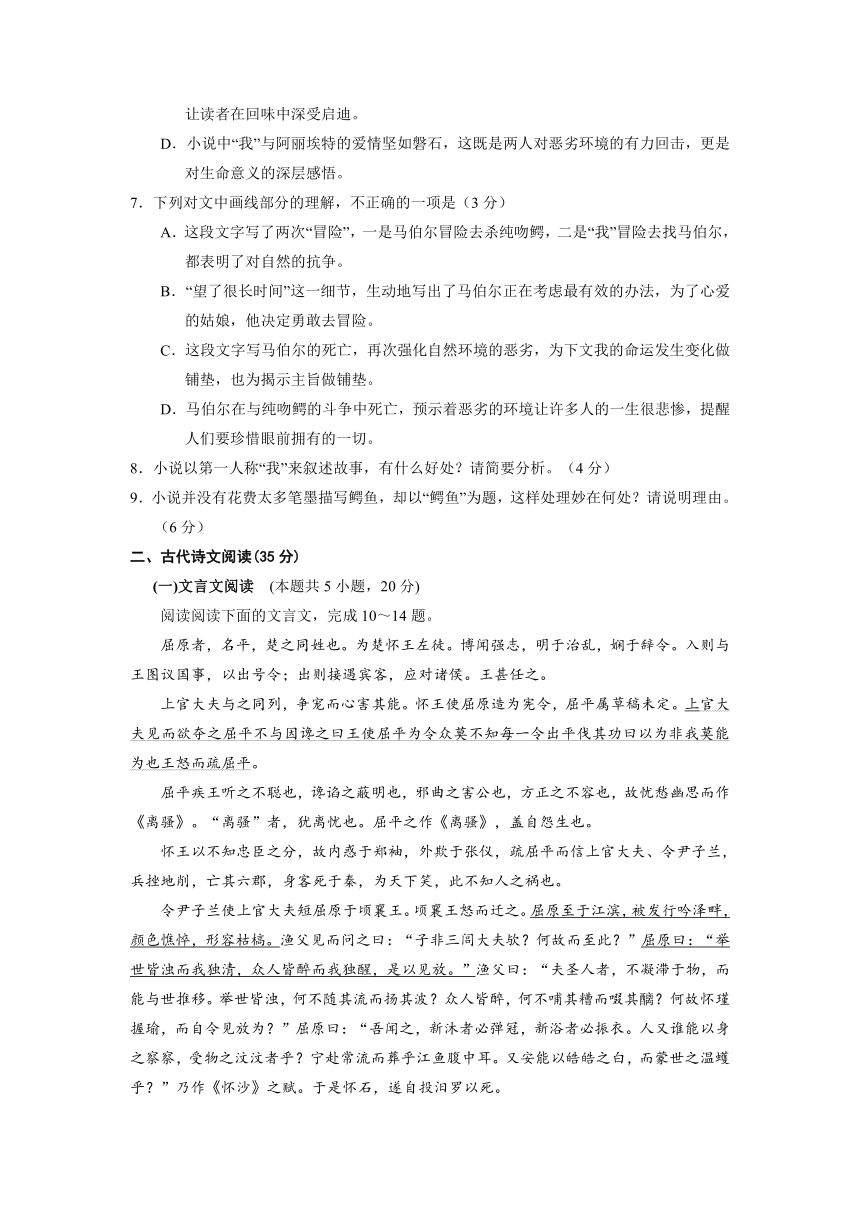 让读者在回味中深受启迪。

D．小说中“我”与阿丽埃特的爱情坚如磐石，这既是两人对恶劣环境的有力回击，更是对生命意义的深层感悟。

7．下列对文中画线部分的理解，不正确的一项是（3 分）

A．这段文字写了两次“冒险”，一是马伯尔冒险去杀纯吻鳄，二是“我”冒险去找马伯尔，都表明了对自然的抗争。

B．“望了很长时间”这一细节，生动地写出了马伯尔正在考虑最有效的办法，为了心爱的姑娘，他决定勇敢去冒险。

C．这段文字写马伯尔的死亡，再次强化自然环境的恶劣，为下文我的命运发生变化做铺垫，也为揭示主旨做铺垫。

D．马伯尔在与纯吻鳄的斗争中死亡，预示着恶劣的环境让许多人的一生很悲惨，提醒人们要珍惜眼前拥有的一切。

8．小说以第一人称“我”来叙述故事，有什么好处？请简要分析。（4 分）

9．小说并没有花费太多笔墨描写鳄鱼，却以“鳄鱼”为题，这样处理妙在何处？请说明理由。（6 分）

二、古代诗文阅读(35 分)

(一)文言文阅读　(本题共 5 小题，20 分)

阅读阅读下面的文言文，完成 10～14 题。

屈原者，名平，楚之同姓也。为楚怀王左徒。博闻强志，明于治乱，娴于辞令。入则与王图议国事，以出号令；出则接遇宾客，应对诸侯。王甚任之。

上官大夫与之同列，争宠而心害其能。怀王使屈原造为宪令，屈平属草稿未定。上官大夫见而欲夺之屈平不与因谗之曰王使屈平为令众莫不知每一令出平伐其功曰以为非我莫能为也王怒而疏屈平。

屈平疾王听之不聪也，谗谄之蔽明也，邪曲之害公也，方正之不容也，故忧愁幽思而作《离骚》。“离骚”者，犹离忧也。屈平之作《离骚》，盖自怨生也。

怀王以不知忠臣之分，故内惑于郑袖，外欺于张仪，疏屈平而信上官大夫、令尹子兰，兵挫地削，亡其六郡，身客死于秦，为天下笑，此不知人之祸也。

令尹子兰使上官大夫短屈原于顷襄王。顷襄王怒而迁之。屈原至于江滨，被发行吟泽畔，颜色憔悴，形容枯槁。渔父见而问之曰：“子非三闾大夫欤？何故而至此？”屈原曰：“举世皆浊而我独清，众人皆醉而我独醒，是以见放。”渔父曰：“夫圣人者，不凝滞于物，而能与世推移。举世皆浊，何不随其流而扬其波？众人皆醉，何不哺其糟而啜其醨？何故怀瑾握瑜，而自令见放为？”屈原曰：“吾闻之，新沐者必弹冠，新浴者必振衣。人又谁能以身之察察，受物之汶汶者乎？宁赴常流而葬乎江鱼腹中耳。又安能以皓皓之白，而蒙世之温蠖乎？”乃作《怀沙》之赋。于是怀石，遂自投汨罗以死。